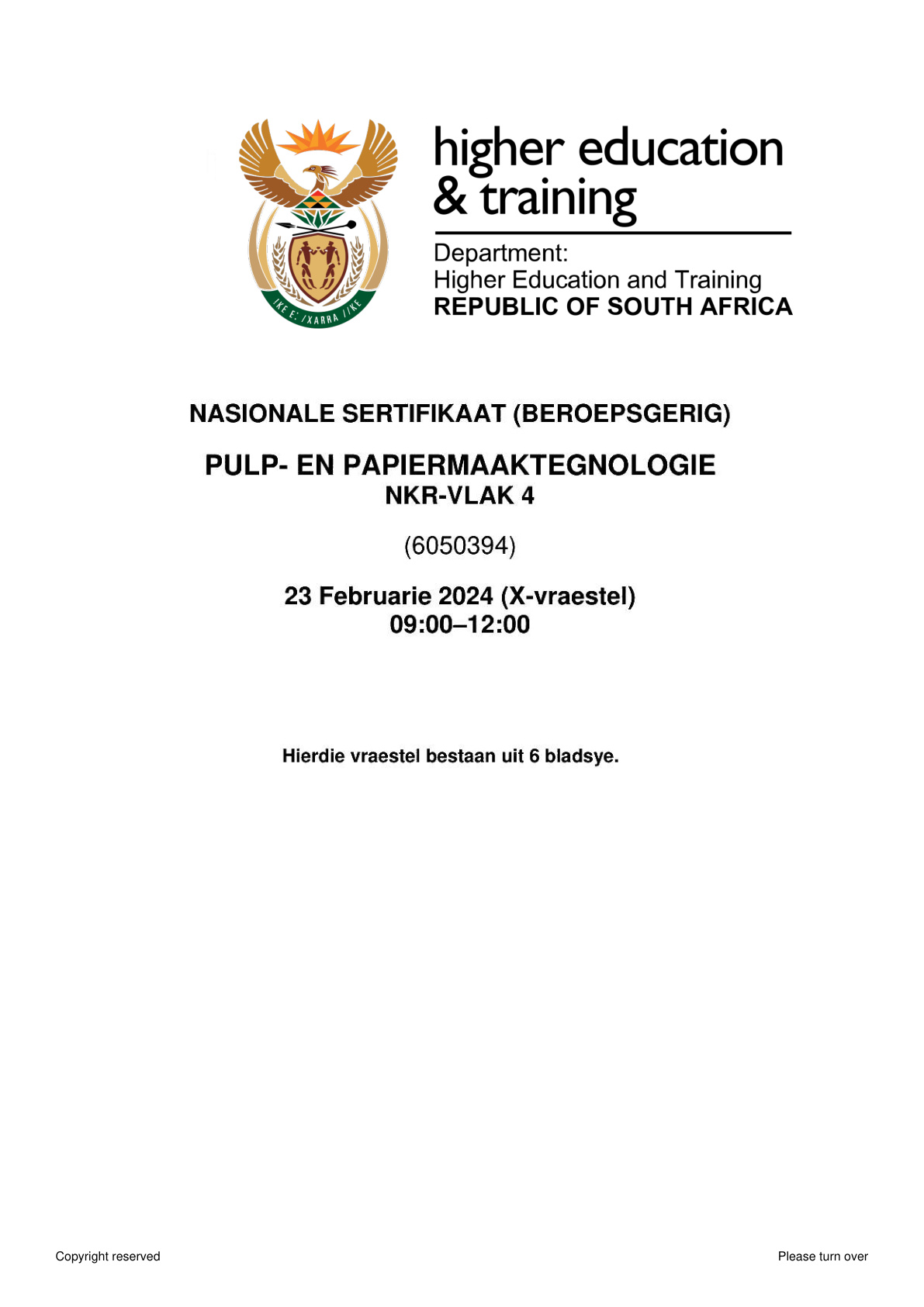 !KE E: /XARRA //KE

higher education
& training

Department:
Higher Education and Training
REPUBLIC OF SOUTH AFRICA

NASIONALE SERTIFIKAAT (BEROEPSGERIG)

PULP- EN PAPIERMAAKTEGNOLOGIE
NKR-VLAK 4

(6050394)

23 Februarie 2024 (X-vraestel)
09:00–12:00

Hierdie vraestel bestaan uit 6 bladsye.

Copyright reserved

Please turn over